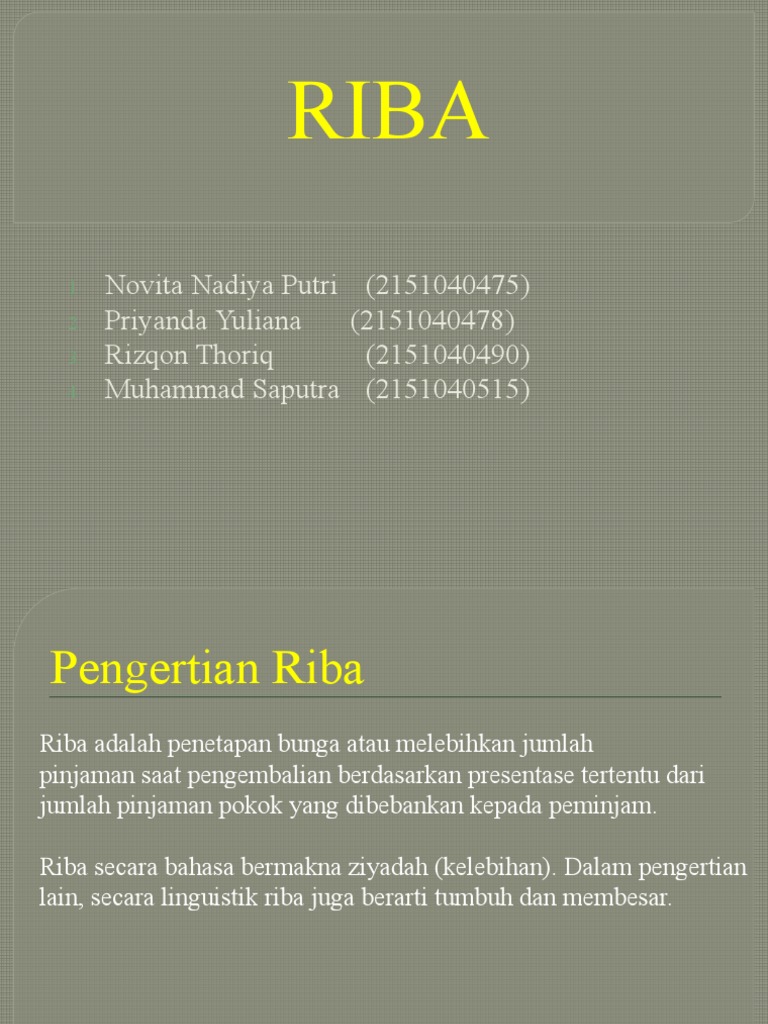 RIBA

1. Novita Nadiya Putri (2151040475)
2. Priyanda Yuliana (2151040478)
3. Rizqon Thoriq (2151040490)
4. Muhammad Saputra (2151040515)

Pengertian Riba

Riba adalah penetapan bunga atau melebihkan jumlah pinjaman saat pengembalian berdasarkan presentase tertentu dari jumlah pinjaman pokok yang dibebankan kepada peminjam.

Riba secara bahasa bermakna ziyadah (kelebihan). Dalam pengertian lain, secara linguistik riba juga berarti tumbuh dan membesar.